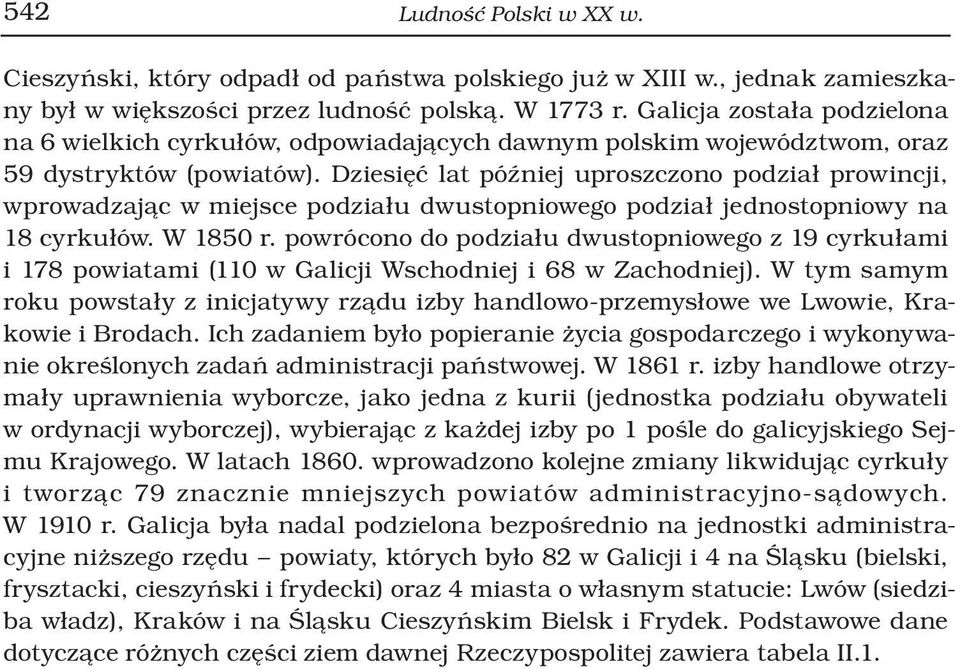 542 Ludność Polski w XX w.

Cieszyński, który odpadł od państwa polskiego już w XIII w., jednak zamieszkany był w większości przez ludność polską. W 1773 r. Galicja została podzielona na 6 wielkich cyrkułów, odpowiadających dawnym polskim województwom, oraz 59 dystryktów (powiatów). Dziesięć lat później uproszczono podział prowincji, wprowadzając w miejsce podziału dwustopniowego podział jednostopniowy na 18 cyrkułów. W 1850 r. powrócono do podziału dwustopniowego z 19 cyrkułami i 178 powiatami (110 w Galicji Wschodniej i 68 w Zachodniej). W tym samym roku powstały z inicjatywy rządu izby handlowo-przemysłowe we Lwowie, Krakowie i Brodach. Ich zadaniem było popieranie życia gospodarczego i wykonywanie określonych zadań administracji państwowej. W 1861 r. izby handlowe otrzymały uprawnienia wyborcze, jako jedna z kurii (jednostka podziału obywateli w ordynacji wyborczej), wybierając z każdej izby po 1 pośle do galicyjskiego Sejmu Krajowego. W latach 1860. wprowadzono kolejne zmiany likwidując cyrkuły i tworząc 79 znacznie mniejszych powiatów administracyjno-sądowych. W 1910 r. Galicja była nadal podzielona bezpośrednio na jednostki administracyjne niższego rzędu – powiaty, których było 82 w Galicji i 4 na Śląsku (bielski, frysztacki, cieszyński i frydecki) oraz 4 miasta o własnym statucie: Lwów (siedziba władz), Kraków i na Śląsku Cieszyńskim Bielsk i Frydek. Podstawowe dane dotyczące różnych części ziem dawnej Rzeczypospolitej zawiera tabela II.1.